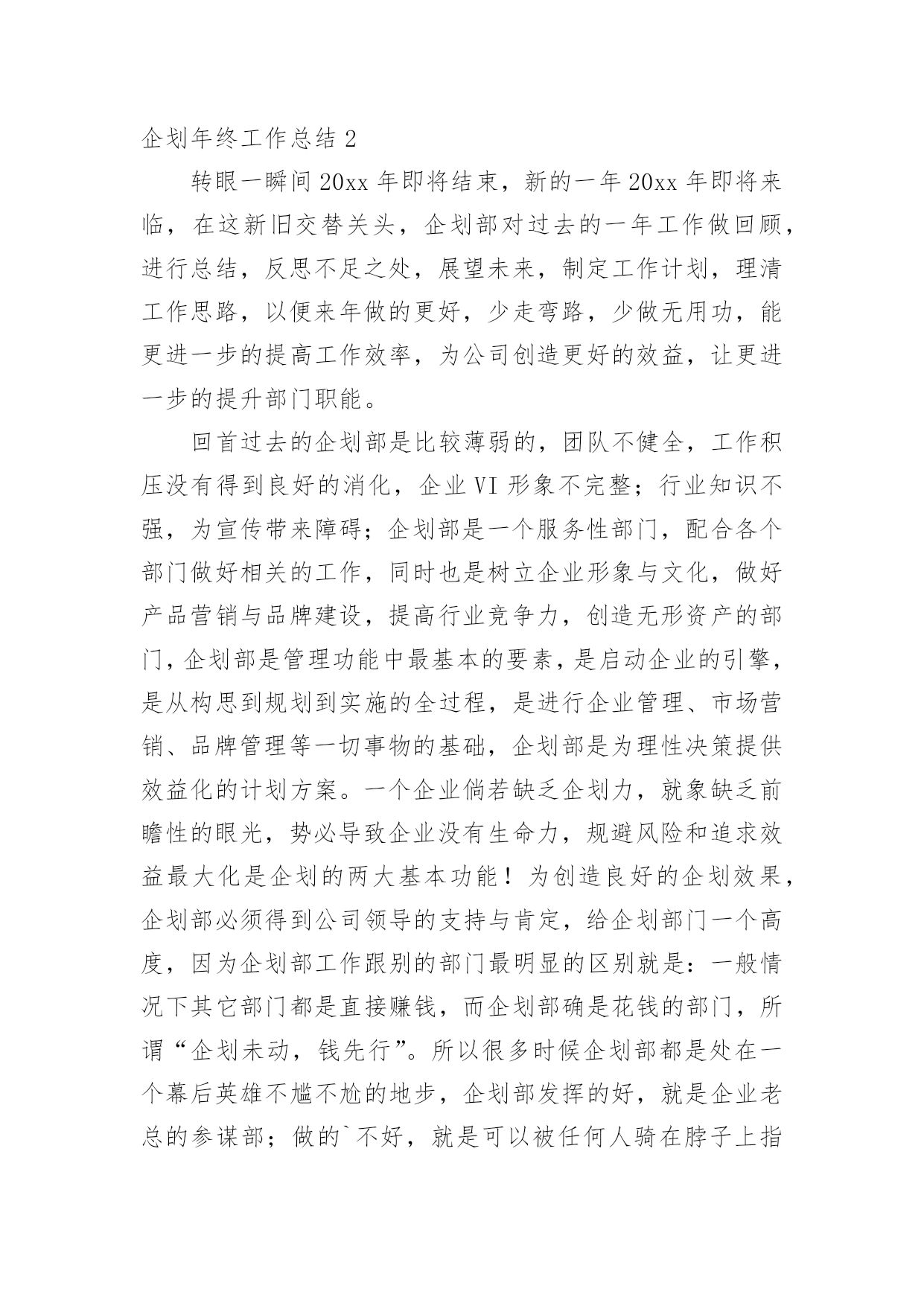 企划年终工作总结 2

转眼一瞬间 20xx 年即将结束，新的一年 20xx 年即将来临，在这新旧交替关头，企划部对过去的一年工作做回顾，进行总结，反思不足之处，展望未来，制定工作计划，理清工作思路，以便来年做的更好，少走弯路，少做无用功，能更进一步的提高工作效率，为公司创造更好的效益，让更进一步的提升部门职能。

回首过去的企划部是比较薄弱的，团队不健全，工作积压没有得到良好的消化，企业 VI 形象不完整；行业知识不强，为宣传带来障碍；企划部是一个服务性部门，配合各个部门做好相关的工作，同时也是树立企业形象与文化，做好产品营销与品牌建设，提高行业竞争力，创造无形资产的部门，企划部是管理功能中最基本的要素，是启动企业的引擎，是从构思到规划到实施的全过程，是进行企业管理、市场营销、品牌管理等一切事物的基础，企划部是为理性决策提供效益化的计划方案。一个企业倘若缺乏企划力，就象缺乏前瞻性的眼光，势必导致企业没有生命力，规避风险和追求效益最大化是企划的两大基本功能！为创造良好的企划效果，企划部必须得到公司领导的支持与肯定，给企划部门一个高度，因为企划部工作跟别的部门最明显的区别就是：一般情况下其它部门都是直接赚钱，而企划部确是花钱的部门，所谓“企划未动，钱先行”。所以很多时候企划部都是处在一个幕后英雄不尴不尬的地步，企划部发挥的好，就是企业老总的参谋部；做的`不好，就是可以被任何人骑在脖子上指